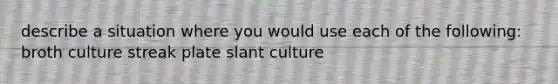 describe a situation where you would use each of the following: broth culture streak plate slant culture